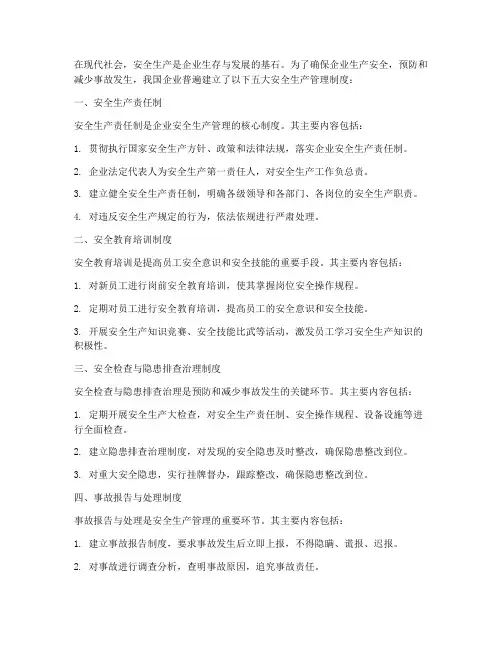 在现代社会，安全生产是企业生存与发展的基石。为了确保企业生产安全，预防和减少事故发生，我国企业普遍建立了以下五大安全生产管理制度：

一、安全生产责任制

安全生产责任制是企业安全生产管理的核心制度。其主要内容包括：

1. 贯彻执行国家安全生产方针、政策和法律法规，落实企业安全生产责任制。

2. 企业法定代表人为安全生产第一责任人，对安全生产工作负总责。

3. 建立健全安全生产责任制，明确各级领导和各部门、各岗位的安全生产职责。

4. 对违反安全生产规定的行为，依法依规进行严肃处理。

二、安全教育培训制度

安全教育培训是提高员工安全意识和安全技能的重要手段。其主要内容包括：

1. 对新员工进行岗前安全教育培训，使其掌握岗位安全操作规程。

2. 定期对员工进行安全教育培训，提高员工的安全意识和安全技能。

3. 开展安全生产知识竞赛、安全技能比武等活动，激发员工学习安全生产知识的积极性。

三、安全检查与隐患排查治理制度

安全检查与隐患排查治理是预防和减少事故发生的关键环节。其主要内容包括：

1. 定期开展安全生产大检查，对安全生产责任制、安全操作规程、设备设施等进行全面检查。

2. 建立隐患排查治理制度，对发现的安全隐患及时整改，确保隐患整改到位。

3. 对重大安全隐患，实行挂牌督办，跟踪整改，确保隐患整改到位。

四、事故报告与处理制度

事故报告与处理是安全生产管理的重要环节。其主要内容包括：

1. 建立事故报告制度，要求事故发生后立即上报，不得隐瞒、谎报、迟报。

2. 对事故进行调查分析，查明事故原因，追究事故责任。